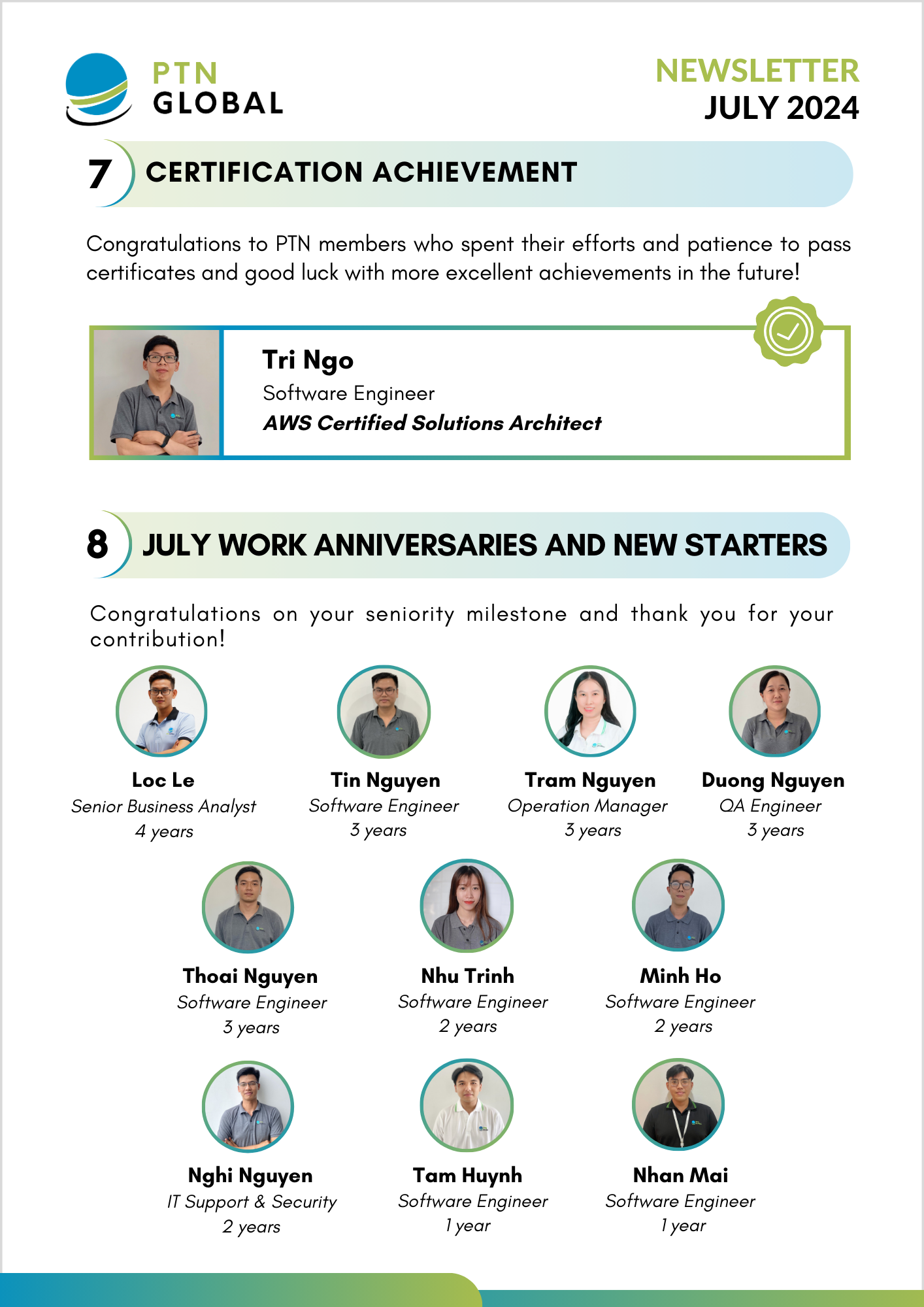 PTN
GLOBAL

NEWSLETTER
JULY 2024

7 CERTIFICATION ACHIEVEMENT

Congratulations to PTN members who spent their efforts and patience to pass certificates and good luck with more excellent achievements in the future!

Tri Ngo
Software Engineer
AWS Certified Solutions Architect

8 JULY WORK ANNIVERSARIES AND NEW STARTERS

Congratulations on your seniority milestone and thank you for your contribution!

Loc Le
Senior Business Analyst
4 years

Tin Nguyen
Software Engineer
3 years

Tram Nguyen
Operation Manager
3 years

Duong Nguyen
QA Engineer
3 years

Thoai Nguyen
Software Engineer
3 years

Nhu Trinh
Software Engineer
2 years

Minh Ho
Software Engineer
2 years

Nghi Nguyen
IT Support & Security
2 years

Tam Huynh
Software Engineer
1 year

Nhan Mai
Software Engineer
1 year